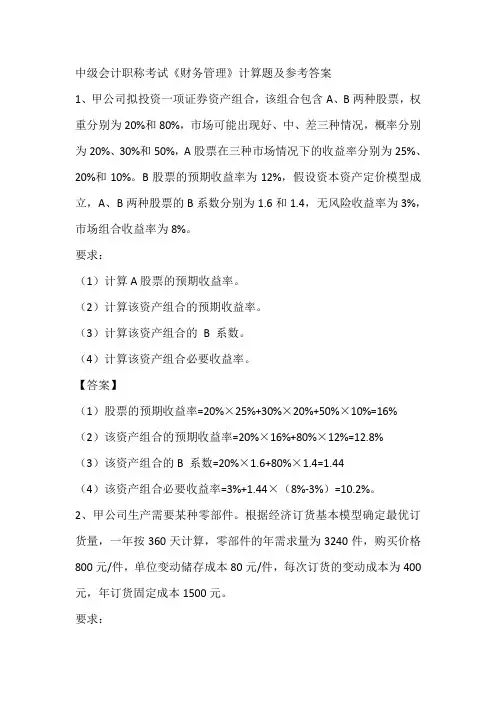 中级会计职称考试《财务管理》计算题及参考答案

1、甲公司拟投资一项证券资产组合，该组合包含 A、B 两种股票，权重分别为 20%和 80%，市场可能出现好、中、差三种情况，概率分别为 20%、30%和 50%，A 股票在三种市场情况下的收益率分别为 25%、20%和 10%。B 股票的预期收益率为 12%，假设资本资产定价模型成立，A、B 两种股票的 B 系数分别为 1.6 和 1.4，无风险收益率为 3%，市场组合收益率为 8%。

要求：

（1）计算 A 股票的预期收益率。

（2）计算该资产组合的预期收益率。

（3）计算该资产组合的 B 系数。

（4）计算该资产组合必要收益率。

【答案】

（1）股票的预期收益率=20%×25%+30%×20%+50%×10%=16%

（2）该资产组合的预期收益率=20%×16%+80%×12%=12.8%

（3）该资产组合的 B 系数=20%×1.6+80%×1.4=1.44

（4）该资产组合必要收益率=3%+1.44×（8%-3%）=10.2%。

2、甲公司生产需要某种零部件。根据经济订货基本模型确定最优订货量，一年按 360 天计算，零部件的年需求量为 3240 件，购买价格 800 元/件，单位变动储存成本 80 元/件，每次订货的变动成本为 400 元，年订货固定成本 1500 元。

要求：